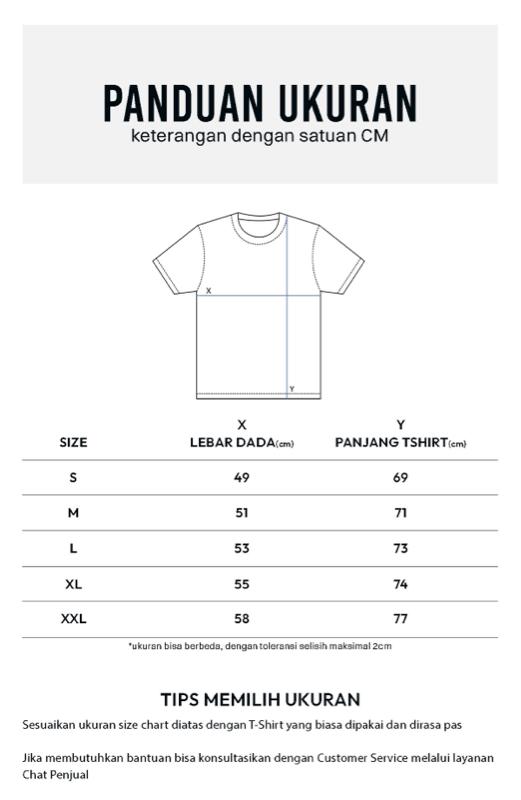 PANDUAN UKURAN
keterangan dengan satuan CM

X

Y

| SIZE | X LEBAR DADA(cm) | Y PANJANG TSHIRT(cm) |
|---|---|---|
| S | 49 | 69 |
| M | 51 | 71 |
| L | 53 | 73 |
| XL | 55 | 74 |
| XXL | 58 | 77 |

*ukuran bisa berbeda, dengan toleransi selisih maksimal 2cm

TIPS MEMILIH UKURAN

Sesuaikan ukuran size chart diatas dengan T-Shirt yang biasa dipakai dan dirasa pas

Jika membutuhkan bantuan bisa konsultasikan dengan Customer Service melalui layanan Chat Penjual